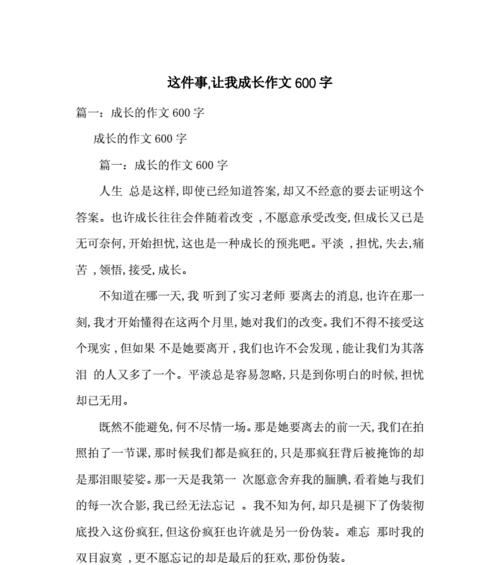 这件事,让我成长作文 600 字

篇一：成长的作文 600 字

成长的作文 600 字

篇一：成长的作文 600 字

人生 总是这样,即使已经知道答案,却又不经意的要去证明这个答案。也许成长往往会伴随着改变 ,不愿意承受改变,但成长又已是无可奈何,开始担忧,这也是一种成长的预兆吧。平淡 ,担忧,失去,痛苦 ,领悟,接受,成长。

不知道在哪一天,我 听到了实习老师 要离去的消息,也许在那一刻,我才开始懂得在这两个月里,她对我们的改变。我们不得不接受这个现实 ,但如果 不是她要离开 ,我们也许不会发现 ,能让我们为其落泪 的人又多了一个。平淡总是容易忽略,只是到你明白的时候,担忧却已无用。

既然不能避免,何不尽情一场。那是她要离去的前一天,我们在拍照拍了一节课,那时候我们都是疯狂的,只是那疯狂背后被掩饰的却是那泪眼婆娑。那一天是我第一 次愿意舍弃我的腼腆,看着她与我们的每一次合影,我已经无法忘记 。我不知为何,却只是褪下了伪装彻底投入这份疯狂,但这份疯狂也许就是另一份伪装。难忘 那时我的双目寂寞 ,更不愿忘记的却是最后的狂欢,那份伪装。